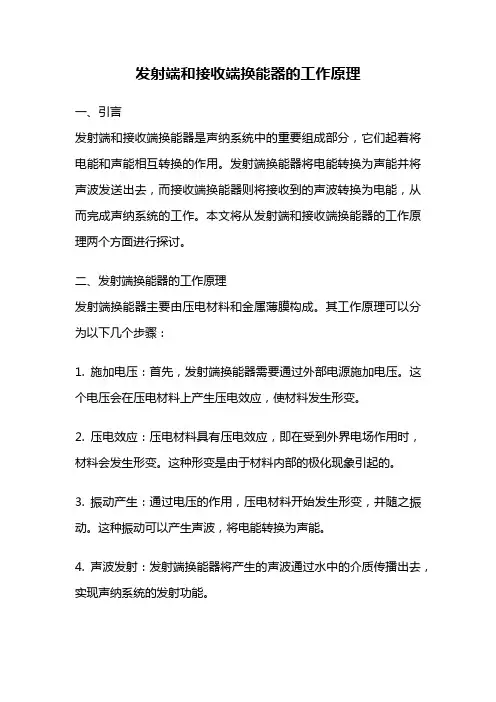 发射端和接收端换能器的工作原理

一、引言

发射端和接收端换能器是声纳系统中的重要组成部分，它们起着将电能和声能相互转换的作用。发射端换能器将电能转换为声能并将声波发送出去，而接收端换能器则将接收到的声波转换为电能，从而完成声纳系统的工作。本文将从发射端和接收端换能器的工作原理两个方面进行探讨。

二、发射端换能器的工作原理

发射端换能器主要由压电材料和金属薄膜构成。其工作原理可以分为以下几个步骤：

1. 施加电压：首先，发射端换能器需要通过外部电源施加电压。这个电压会在压电材料上产生压电效应，使材料发生形变。

2. 压电效应：压电材料具有压电效应，即在受到外界电场作用时，材料会发生形变。这种形变是由于材料内部的极化现象引起的。

3. 振动产生：通过电压的作用，压电材料开始发生形变，并随之振动。这种振动可以产生声波，将电能转换为声能。

4. 声波发射：发射端换能器将产生的声波通过水中的介质传播出去，实现声纳系统的发射功能。